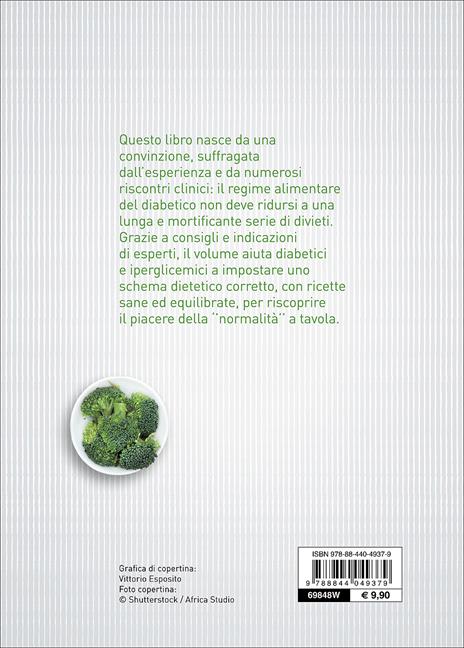 Questo libro nasce da una convinzione, suffragata dall'esperienza e da numerosi riscontri clinici: il regime alimentare del diabetico non deve ridursi a una lunga e mortificante serie di divieti. Grazie a consigli e indicazioni di esperti, il volume aiuta diabetici e iperglicemici a impostare uno schema dietetico corretto, con ricette sane ed equilibrate, per riscoprire il piacere della "normalità" a tavola.

Grafica di copertina:
Vittorio Esposito
Foto copertina:
© Shutterstock / Africa Studio

ISBN 978-88-440-4937-9
9 788844 049379
69848W
€ 9,90